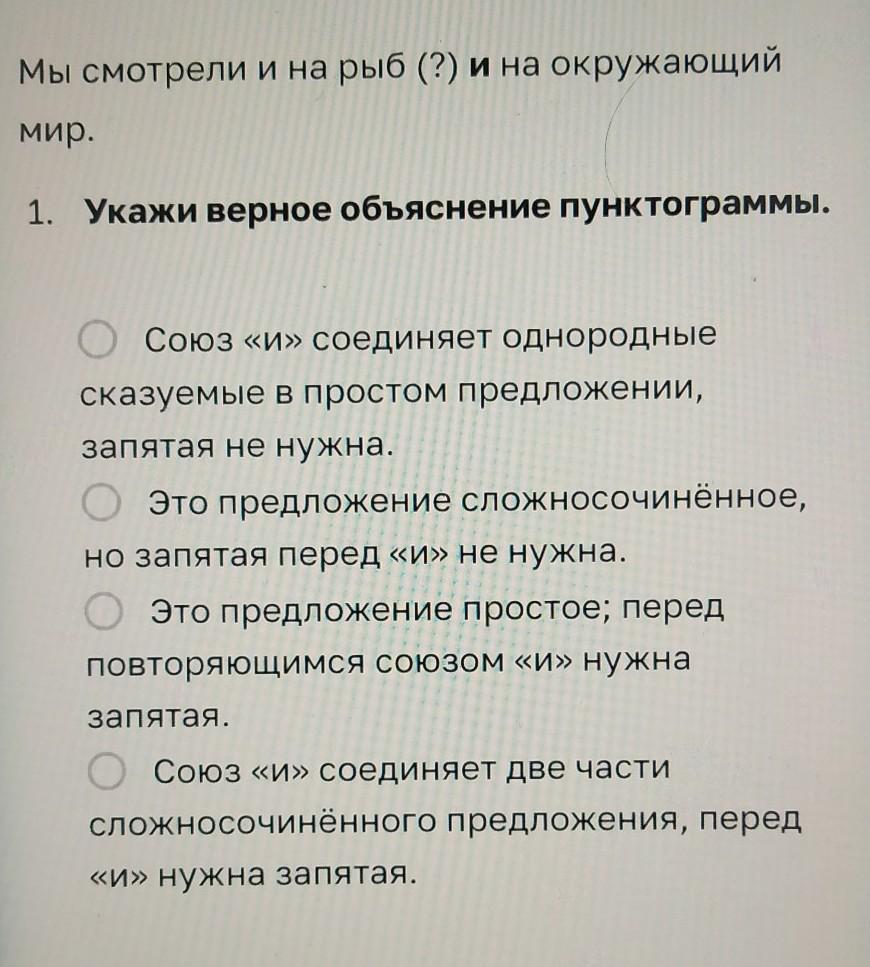 Мы смотрели и на рыб (?) и на окружающий мир.

1. Укажи верное объяснение пунктограммы.

Союз «и» соединяет однородные сказуемые в простом предложении, запятая не нужна.

Это предложение сложносочинённое, но запятая перед «и» не нужна.

Это предложение простое; перед повторяющимся союзом «и» нужна запятая.

Союз «и» соединяет две части сложносочинённого предложения, перед «и» нужна запятая.